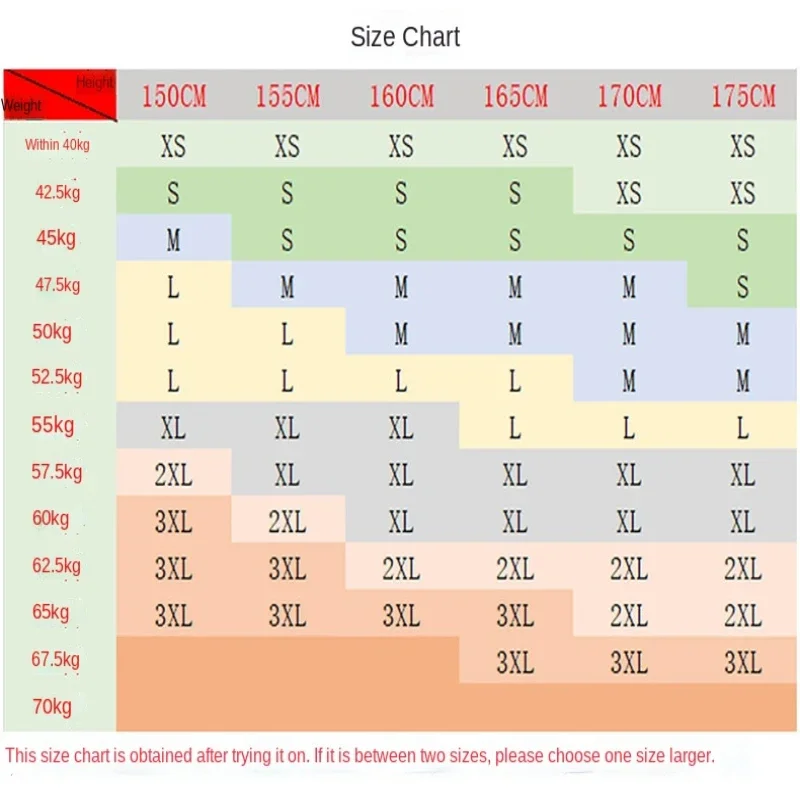 Size Chart

| Height / Weight | 150CM | 155CM | 160CM | 165CM | 170CM | 175CM |
|---|---|---|---|---|---|---|
| Within 40kg | XS | XS | XS | XS | XS | XS |
| 42.5kg | S | S | S | S | XS | XS |
| 45kg | M | S | S | S | S | S |
| 47.5kg | L | M | M | M | M | S |
| 50kg | L | L | M | M | M | M |
| 52.5kg | L | L | L | L | M | M |
| 55kg | XL | XL | XL | L | L | L |
| 57.5kg | 2XL | XL | XL | XL | XL | XL |
| 60kg | 3XL | 2XL | XL | XL | XL | XL |
| 62.5kg | 3XL | 3XL | 2XL | 2XL | 2XL | 2XL |
| 65kg | 3XL | 3XL | 3XL | 3XL | 2XL | 2XL |
| 67.5kg | | | | 3XL | 3XL | 3XL |
| 70kg | | | | | | |

This size chart is obtained after trying it on. If it is between two sizes, please choose one size larger.